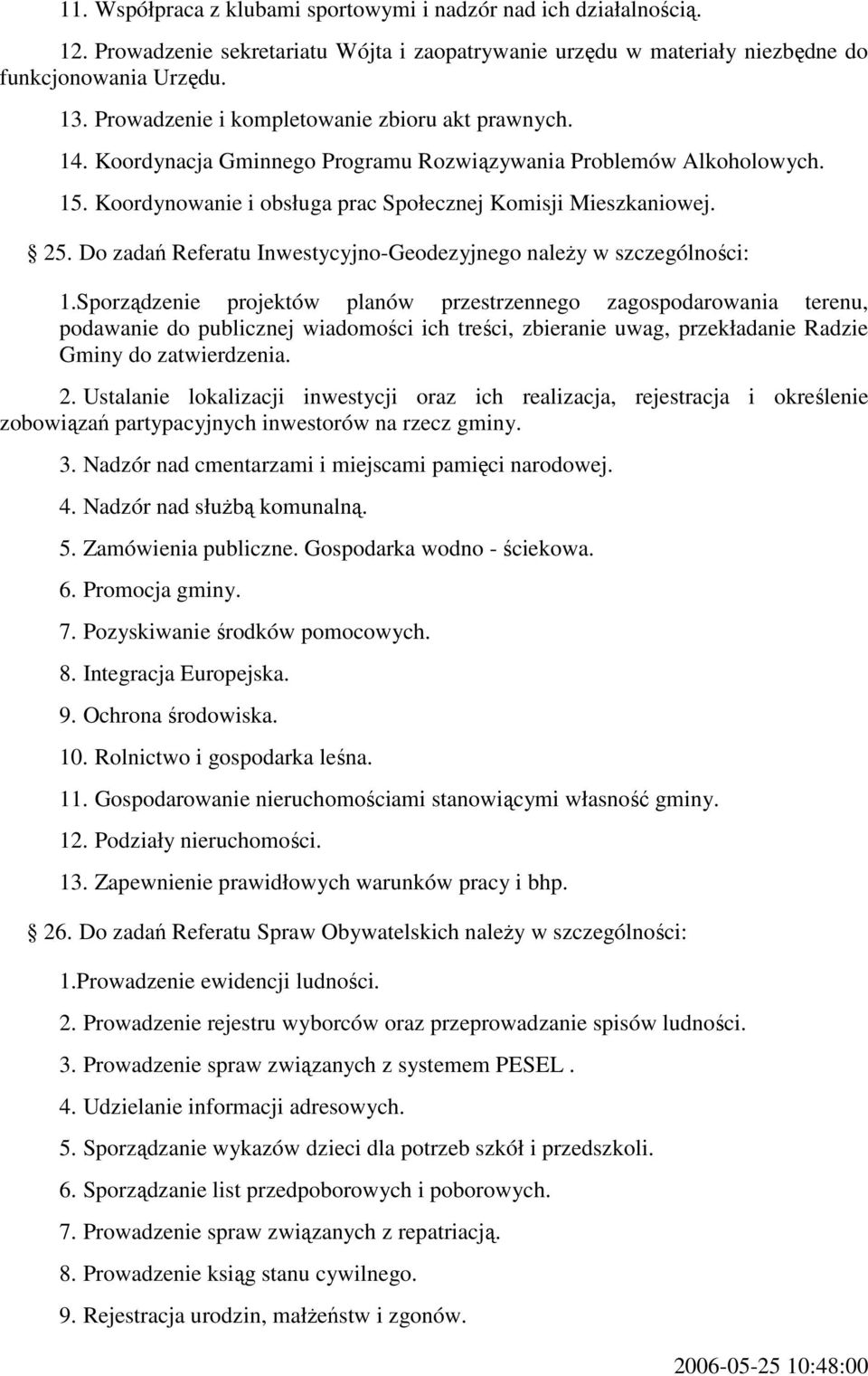 11. Współpraca z klubami sportowymi i nadzór nad ich działalnością.

12. Prowadzenie sekretariatu Wójta i zaopatrywanie urzędu w materiały niezbędne do funkcjonowania Urzędu.

13. Prowadzenie i kompletowanie zbioru akt prawnych.

14. Koordynacja Gminnego Programu Rozwiązywania Problemów Alkoholowych.

15. Koordynowanie i obsługa prac Społecznej Komisji Mieszkaniowej.

25. Do zadań Referatu Inwestycyjno-Geodezyjnego należy w szczególności:

1.Sporządzenie projektów planów przestrzennego zagospodarowania terenu, podawanie do publicznej wiadomości ich treści, zbieranie uwag, przekładanie Radzie Gminy do zatwierdzenia.

2. Ustalanie lokalizacji inwestycji oraz ich realizacja, rejestracja i określenie zobowiązań partypacyjnych inwestorów na rzecz gminy.

3. Nadzór nad cmentarzami i miejscami pamięci narodowej.

4. Nadzór nad służbą komunalną.

5. Zamówienia publiczne. Gospodarka wodno - ściekowa.

6. Promocja gminy.

7. Pozyskiwanie środków pomocowych.

8. Integracja Europejska.

9. Ochrona środowiska.

10. Rolnictwo i gospodarka leśna.

11. Gospodarowanie nieruchomościami stanowiącymi własność gminy.

12. Podziały nieruchomości.

13. Zapewnienie prawidłowych warunków pracy i bhp.

26. Do zadań Referatu Spraw Obywatelskich należy w szczególności:

1.Prowadzenie ewidencji ludności.

2. Prowadzenie rejestru wyborców oraz przeprowadzanie spisów ludności.

3. Prowadzenie spraw związanych z systemem PESEL .

4. Udzielanie informacji adresowych.

5. Sporządzanie wykazów dzieci dla potrzeb szkół i przedszkoli.

6. Sporządzanie list przedpoborowych i poborowych.

7. Prowadzenie spraw związanych z repatriacją.

8. Prowadzenie ksiąg stanu cywilnego.

9. Rejestracja urodzin, małżeństw i zgonów.

2006-05-25 10:48:00